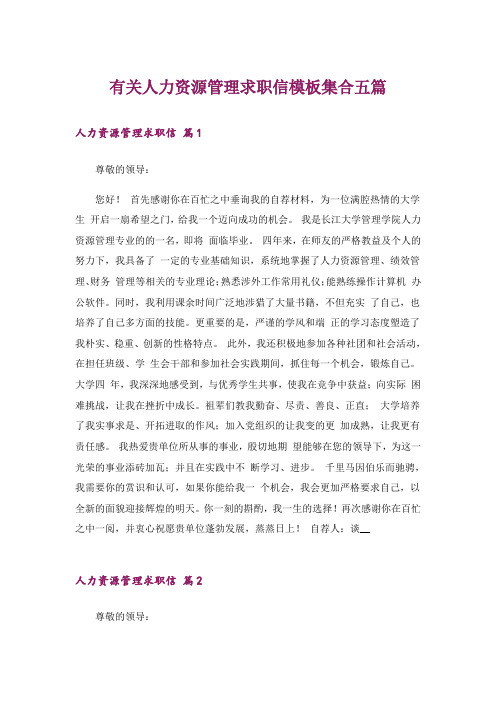 有关人力资源管理求职信模板集合五篇

人力资源管理求职信 篇1

尊敬的领导：

您好！ 首先感谢你在百忙之中垂询我的自荐材料，为一位满腔热情的大学生 开启一扇希望之门，给我一个迈向成功的机会。 我是长江大学管理学院人力资源管理专业的的一名，即将 面临毕业。 四年来，在师友的严格教益及个人的努力下，我具备了 一定的专业基础知识，系统地掌握了人力资源管理、绩效管理、财务 管理等相关的专业理论;熟悉涉外工作常用礼仪;能熟练操作计算机 办公软件。同时，我利用课余时间广泛地涉猎了大量书籍，不但充实 了自己，也培养了自己多方面的技能。更重要的是，严谨的学风和端 正的学习态度塑造了我朴实、稳重、创新的性格特点。 此外，我还积极地参加各种社团和社会活动，在担任班级、学 生会干部和参加社会实践期间，抓住每一个机会，锻炼自己。大学四 年，我深深地感受到，与优秀学生共事，使我在竞争中获益；向实际 困难挑战，让我在挫折中成长。祖辈们教我勤奋、尽责、善良、正直； 大学培养了我实事求是、开拓进取的作风；加入党组织的让我变的更 加成熟，让我更有责任感。 我热爱贵单位所从事的事业，殷切地期 望能够在您的领导下，为这一光荣的事业添砖加瓦；并且在实践中不 断学习、进步。 千里马因伯乐而驰骋，我需要你的赏识和认可，如果你能给我一 个机会，我会更加严格要求自己，以全新的面貌迎接辉煌的明天。你一刻的斟酌，我一生的选择！再次感谢你在百忙之中一阅，并衷心祝愿贵单位蓬勃发展，蒸蒸日上！ 自荐人：谈__

人力资源管理求职信 篇2

尊敬的领导：